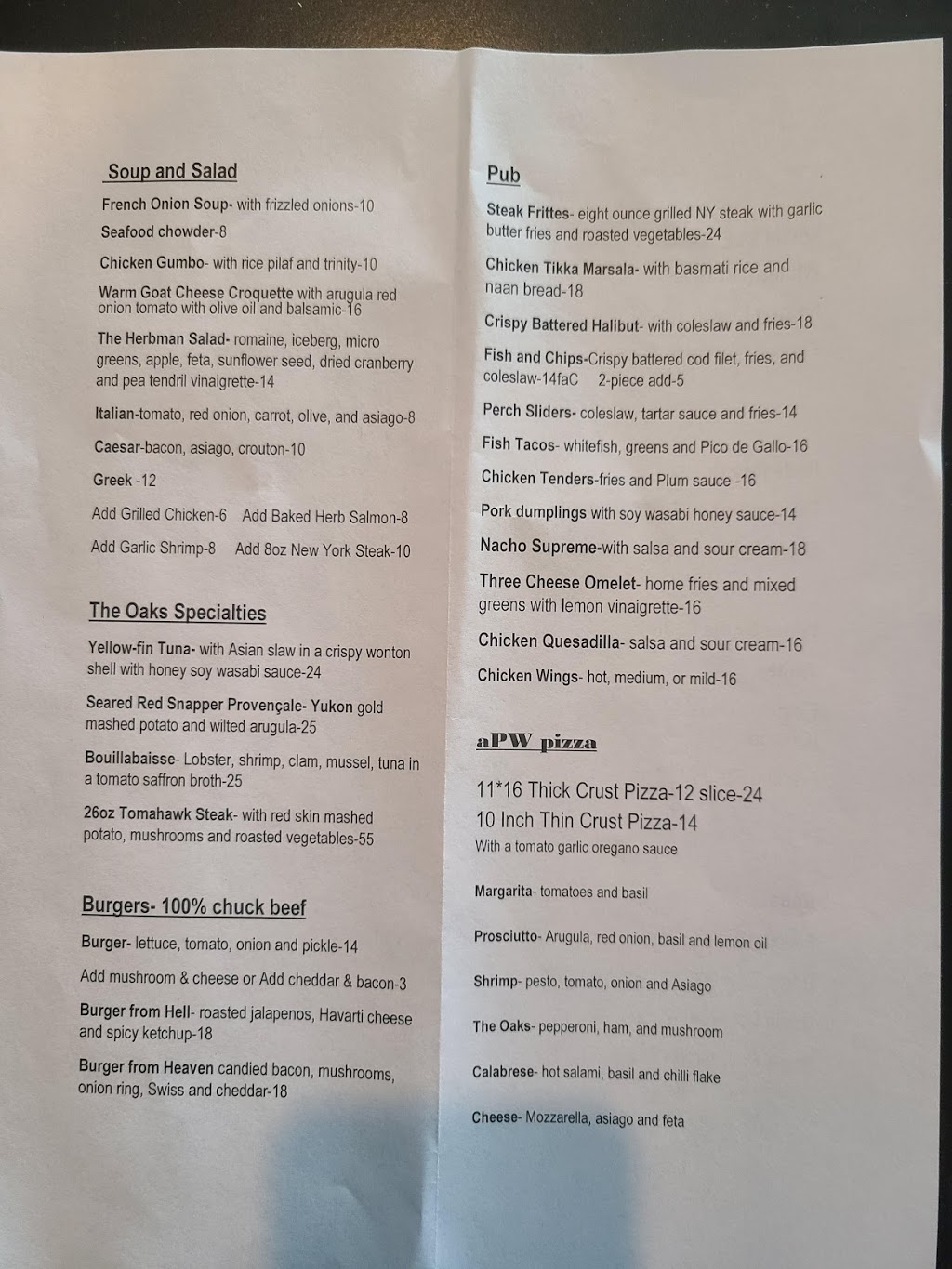 Soup and Salad

French Onion Soup- with frizzled onions-10

Seafood chowder-8

Chicken Gumbo- with rice pilaf and trinity-10

Warm Goat Cheese Croquette with arugula red onion tomato with olive oil and balsamic-16

The Herbman Salad- romaine, iceberg, micro greens, apple, feta, sunflower seed, dried cranberry and pea tendril vinaigrette-14

Italian-tomato, red onion, carrot, olive, and asiago-8

Caesar-bacon, asiago, crouton-10

Greek -12

Add Grilled Chicken-6 Add Baked Herb Salmon-8

Add Garlic Shrimp-8 Add 8oz New York Steak-10

The Oaks Specialties

Yellow-fin Tuna- with Asian slaw in a crispy wonton shell with honey soy wasabi sauce-24

Seared Red Snapper Provençale- Yukon gold mashed potato and wilted arugula-25

Bouillabaisse- Lobster, shrimp, clam, mussel, tuna in a tomato saffron broth-25

26oz Tomahawk Steak- with red skin mashed potato, mushrooms and roasted vegetables-55

Burgers- 100% chuck beef

Burger- lettuce, tomato, onion and pickle-14

Add mushroom & cheese or Add cheddar & bacon-3

Burger from Hell- roasted jalapenos, Havarti cheese and spicy ketchup-18

Burger from Heaven candied bacon, mushrooms, onion ring, Swiss and cheddar-18

Pub

Steak Frittes- eight ounce grilled NY steak with garlic butter fries and roasted vegetables-24

Chicken Tikka Marsala- with basmati rice and naan bread-18

Crispy Battered Halibut- with coleslaw and fries-18

Fish and Chips-Crispy battered cod filet, fries, and coleslaw-14faC 2-piece add-5

Perch Sliders- coleslaw, tartar sauce and fries-14

Fish Tacos- whitefish, greens and Pico de Gallo-16

Chicken Tenders-fries and Plum sauce -16

Pork dumplings with soy wasabi honey sauce-14

Nacho Supreme-with salsa and sour cream-18

Three Cheese Omelet- home fries and mixed greens with lemon vinaigrette-16

Chicken Quesadilla- salsa and sour cream-16

Chicken Wings- hot, medium, or mild-16

aPW pizza

11*16 Thick Crust Pizza-12 slice-24
10 Inch Thin Crust Pizza-14
With a tomato garlic oregano sauce

Margarita- tomatoes and basil

Prosciutto- Arugula, red onion, basil and lemon oil

Shrimp- pesto, tomato, onion and Asiago

The Oaks- pepperoni, ham, and mushroom

Calabrese- hot salami, basil and chilli flake

Cheese- Mozzarella, asiago and feta